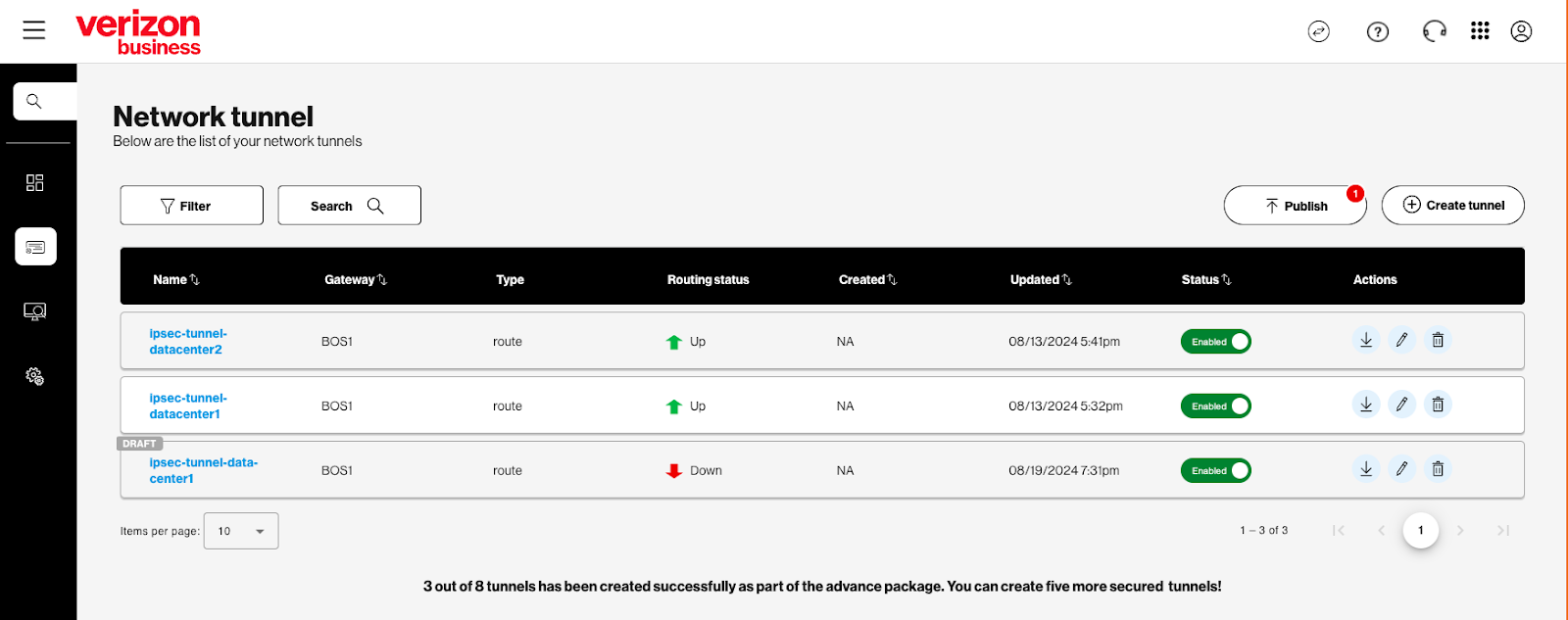 verizon business

Network tunnel
Below are the list of your network tunnels

Filter
Search
Publish 1
Create tunnel

| Name | Gateway | Type | Routing status | Created | Updated | Status | Actions |
|---|---|---|---|---|---|---|---|
| ipsec-tunnel-datacenter2 | BOS1 | route | Up | NA | 08/13/2024 5:41pm | Enabled | |
| ipsec-tunnel-datacenter1 | BOS1 | route | Up | NA | 08/13/2024 5:32pm | Enabled | |
| DRAFT ipsec-tunnel-data-center1 | BOS1 | route | Down | NA | 08/19/2024 7:31pm | Enabled | |

Items per page: 10
1 – 3 of 3
1

3 out of 8 tunnels has been created successfully as part of the advance package. You can create five more secured tunnels!